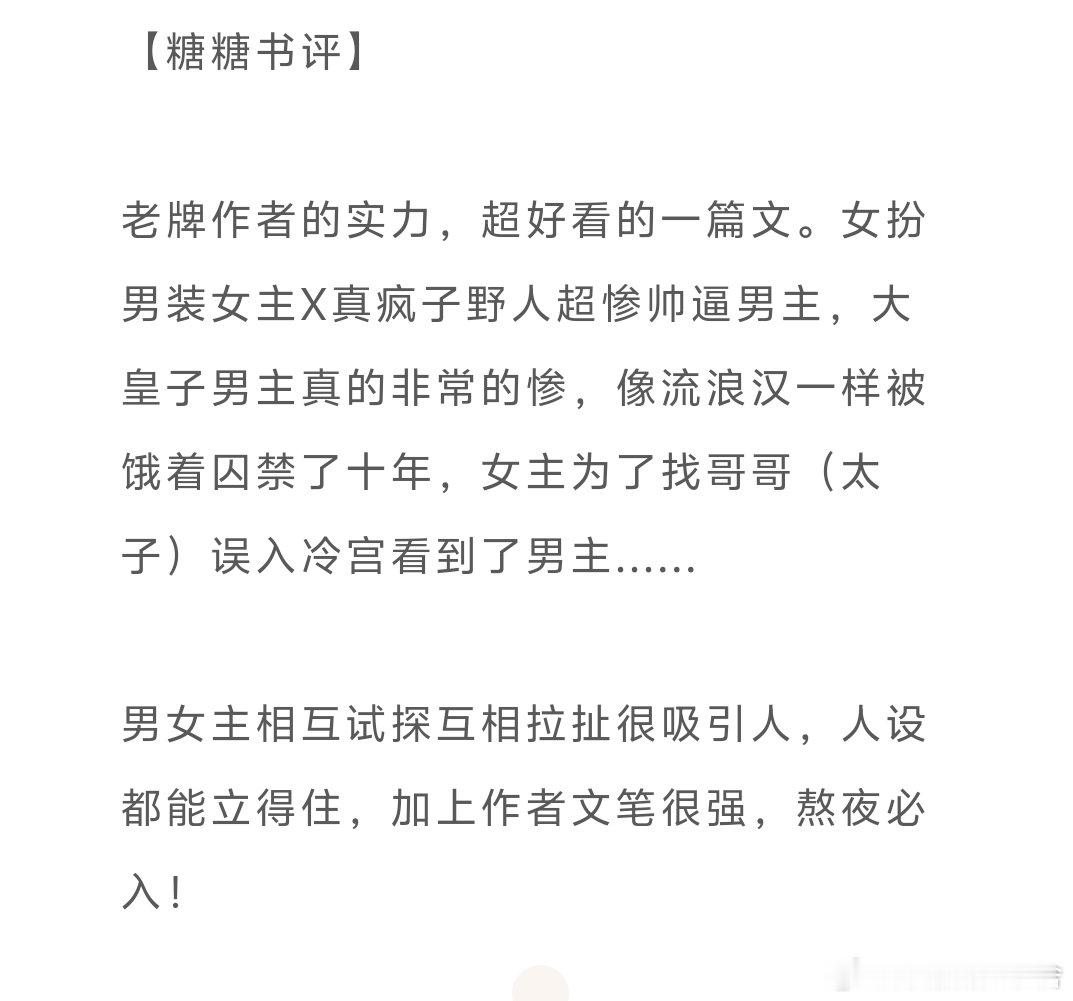 【糖糖书评】

老牌作者的实力，超好看的一篇文。女扮男装女主X真疯子野人超惨帅逼男主，大皇子男主真的非常的惨，像流浪汉一样被饿着囚禁了十年，女主为了找哥哥（太子）误入冷宫看到了男主……

男女主相互试探互相拉扯很吸引人，人设都能立得住，加上作者文笔很强，熬夜必入！